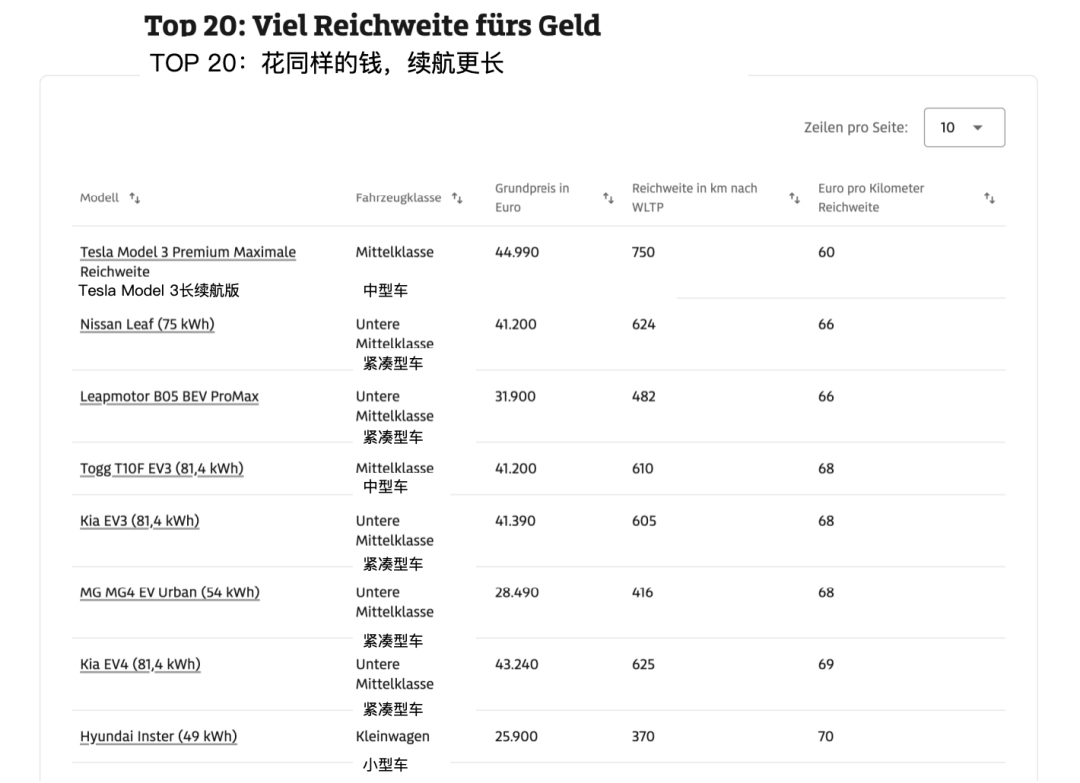 Top 20: Viel Reichweite fürs Geld
TOP 20：花同样的钱，续航更长

Zeilen pro Seite: 10

| Modell | Fahrzeugklasse | Grundpreis in Euro | Reichweite in km nach WLTP | Euro pro Kilometer Reichweite |
|---|---|---|---|---|
| Tesla Model 3 Premium Maximale Reichweite Tesla Model 3长续航版 | Mittelklasse 中型车 | 44.990 | 750 | 60 |
| Nissan Leaf (75 kWh) | Untere Mittelklasse 紧凑型车 | 41.200 | 624 | 66 |
| Leapmotor B05 BEV ProMax | Untere Mittelklasse 紧凑型车 | 31.900 | 482 | 66 |
| Togg T10F EV3 (81,4 kWh) | Mittelklasse 中型车 | 41.200 | 610 | 68 |
| Kia EV3 (81,4 kWh) | Untere Mittelklasse 紧凑型车 | 41.390 | 605 | 68 |
| MG MG4 EV Urban (54 kWh) | Untere Mittelklasse 紧凑型车 | 28.490 | 416 | 68 |
| Kia EV4 (81,4 kWh) | Untere Mittelklasse 紧凑型车 | 43.240 | 625 | 69 |
| Hyundai Inster (49 kWh) | Kleinwagen 小型车 | 25.900 | 370 | 70 |